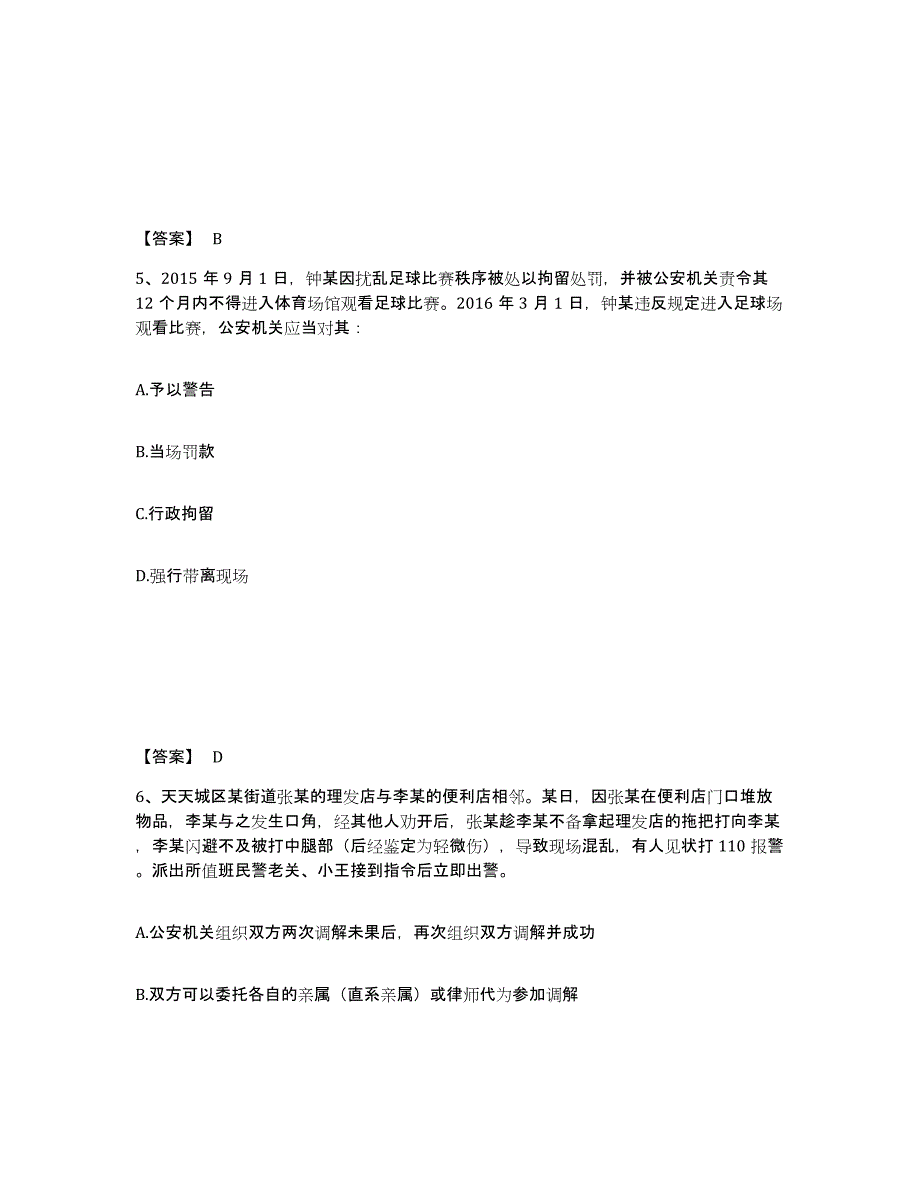 【答案】 B

5、2015 年 9 月 1 日，钟某因扰乱足球比赛秩序被处以拘留处罚，并被公安机关责令其 12 个月内不得进入体育场馆观看足球比赛。2016 年 3 月 1 日，钟某违反规定进入足球场观看比赛，公安机关应当对其：

A.予以警告

B.当场罚款

C.行政拘留

D.强行带离现场

【答案】 D

6、天天城区某街道张某的理发店与李某的便利店相邻。某日，因张某在便利店门口堆放物品，李某与之发生口角，经其他人劝开后，张某趁李某不备拿起理发店的拖把打向李某，李某闪避不及被打中腿部（后经鉴定为轻微伤），导致现场混乱，有人见状打 110 报警。派出所值班民警老关、小王接到指令后立即出警。

A.公安机关组织双方两次调解未果后，再次组织双方调解并成功

B.双方可以委托各自的亲属（直系亲属）或律师代为参加调解